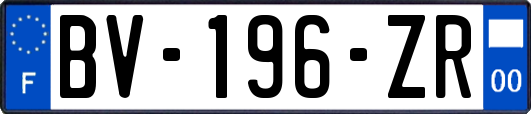 F
BV-196-ZR
00